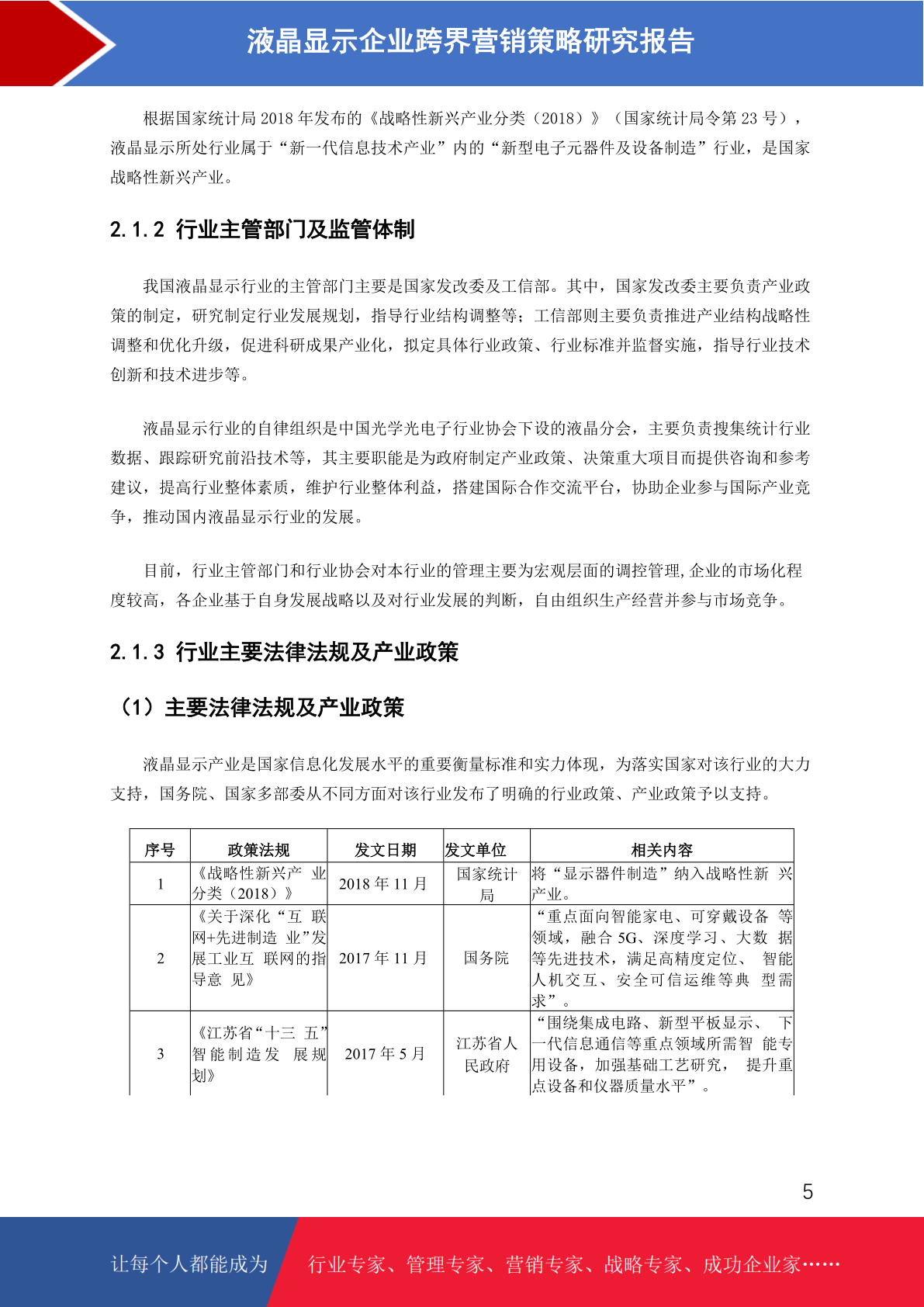 液晶显示企业跨界营销策略研究报告

根据国家统计局 2018 年发布的《战略性新兴产业分类（2018）》（国家统计局令第 23 号），液晶显示所处行业属于“新一代信息技术产业”内的“新型电子元器件及设备制造”行业，是国家战略性新兴产业。

2.1.2 行业主管部门及监管体制

我国液晶显示行业的主管部门主要是国家发改委及工信部。其中，国家发改委主要负责产业政策的制定，研究制定行业发展规划，指导行业结构调整等；工信部则主要负责推进产业结构战略性调整和优化升级，促进科研成果产业化，拟定具体行业政策、行业标准并监督实施，指导行业技术创新和技术进步等。

液晶显示行业的自律组织是中国光学光电子行业协会下设的液晶分会，主要负责搜集统计行业数据、跟踪研究前沿技术等，其主要职能是为政府制定产业政策、决策重大项目而提供咨询和参考建议，提高行业整体素质，维护行业整体利益，搭建国际合作交流平台，协助企业参与国际产业竞争，推动国内液晶显示行业的发展。

目前，行业主管部门和行业协会对本行业的管理主要为宏观层面的调控管理,企业的市场化程度较高，各企业基于自身发展战略以及对行业发展的判断，自由组织生产经营并参与市场竞争。

2.1.3 行业主要法律法规及产业政策

（1）主要法律法规及产业政策

液晶显示产业是国家信息化发展水平的重要衡量标准和实力体现，为落实国家对该行业的大力支持，国务院、国家多部委从不同方面对该行业发布了明确的行业政策、产业政策予以支持。

| 序号 | 政策法规 | 发文日期 | 发文单位 | 相关内容 |
|---|---|---|---|---|
| 1 | 《战略性新兴产 业分类（2018）》 | 2018 年 11 月 | 国家统计局 | 将“显示器件制造”纳入战略性新 兴产业。 |
| 2 | 《关于深化“互 联网+先进制造 业”发展工业互 联网的指导意 见》 | 2017 年 11 月 | 国务院 | “重点面向智能家电、可穿戴设备 等领域，融合 5G、深度学习、大数 据等先进技术，满足高精度定位、 智能人机交互、安全可信运维等典 型需求”。 |
| 3 | 《江苏省“十三 五”智能制造发 展规划》 | 2017 年 5 月 | 江苏省人民政府 | “围绕集成电路、新型平板显示、 下一代信息通信等重点领域所需智 能专用设备，加强基础工艺研究， 提升重点设备和仪器质量水平”。 |

5

让每个人都能成为 行业专家、管理专家、营销专家、战略专家、成功企业家……